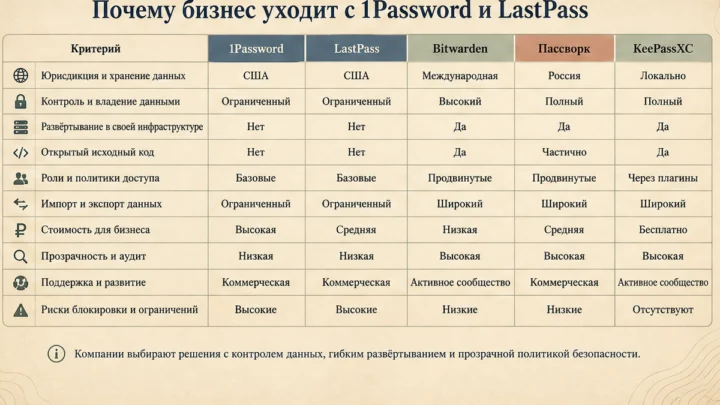 Почему бизнес уходит с 1Password и LastPass

| Критерий | 1Password | LastPass | Bitwarden | Пассворк | KeePassXC |
|---|---|---|---|---|---|
| Юрисдикция и хранение данных | США | США | Международная | Россия | Локально |
| Контроль и владение данными | Ограниченный | Ограниченный | Высокий | Полный | Полный |
| Развёртывание в своей инфраструктуре | Нет | Нет | Да | Да | Да |
| Открытый исходный код | Нет | Нет | Да | Частично | Да |
| Роли и политики доступа | Базовые | Базовые | Продвинутые | Продвинутые | Через плагины |
| Импорт и экспорт данных | Ограниченный | Ограниченный | Широкий | Широкий | Широкий |
| Стоимость для бизнеса | Высокая | Средняя | Низкая | Средняя | Бесплатно |
| Прозрачность и аудит | Низкая | Низкая | Высокая | Высокая | Высокая |
| Поддержка и развитие | Коммерческая | Коммерческая | Активное сообщество | Коммерческая | Активное сообщество |
| Риски блокировки и ограничений | Высокие | Высокие | Низкие | Низкие | Отсутствуют |

Компании выбирают решения с контролем данных, гибким развёртыванием и прозрачной политикой безопасности.